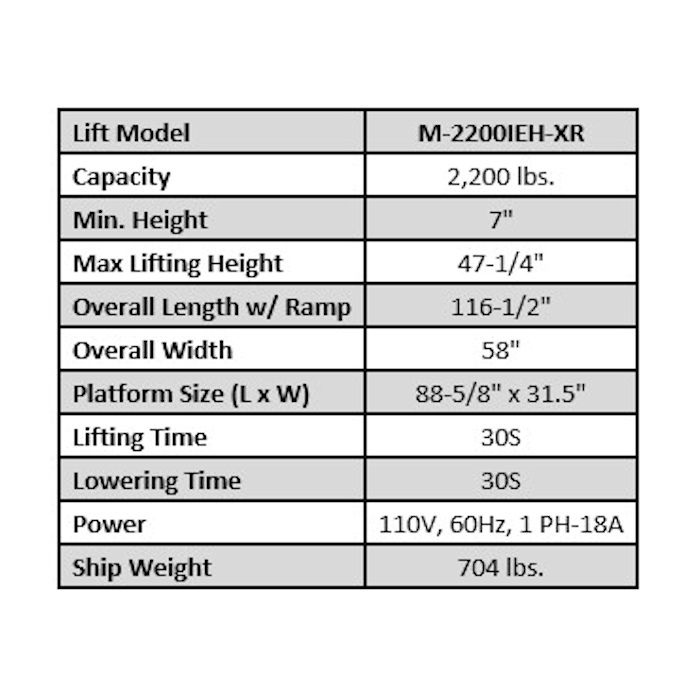 | Lift Model | M-2200IEH-XR |
|---|---|
| Capacity | 2,200 lbs. |
| Min. Height | 7" |
| Max Lifting Height | 47-1/4" |
| Overall Length w/ Ramp | 116-1/2" |
| Overall Width | 58" |
| Platform Size (L x W) | 88-5/8" x 31.5" |
| Lifting Time | 30S |
| Lowering Time | 30S |
| Power | 110V, 60Hz, 1 PH-18A |
| Ship Weight | 704 lbs. |